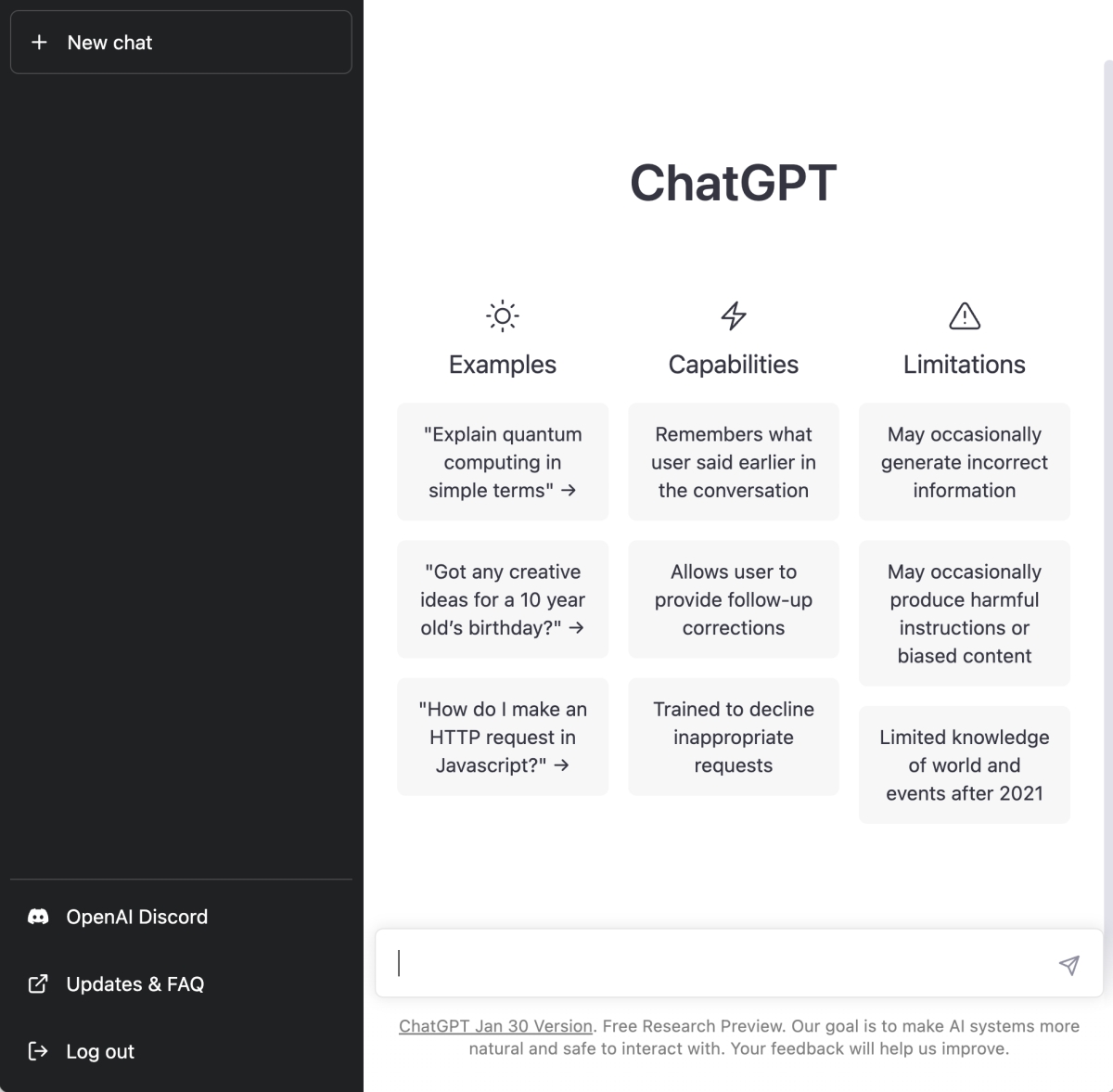 + New chat

OpenAI Discord

Updates & FAQ

Log out

ChatGPT

Examples

"Explain quantum computing in simple terms" →

"Got any creative ideas for a 10 year old's birthday?" →

"How do I make an HTTP request in Javascript?" →

Capabilities

Remembers what user said earlier in the conversation

Allows user to provide follow-up corrections

Trained to decline inappropriate requests

Limitations

May occasionally generate incorrect information

May occasionally produce harmful instructions or biased content

Limited knowledge of world and events after 2021

ChatGPT Jan 30 Version. Free Research Preview. Our goal is to make AI systems more natural and safe to interact with. Your feedback will help us improve.